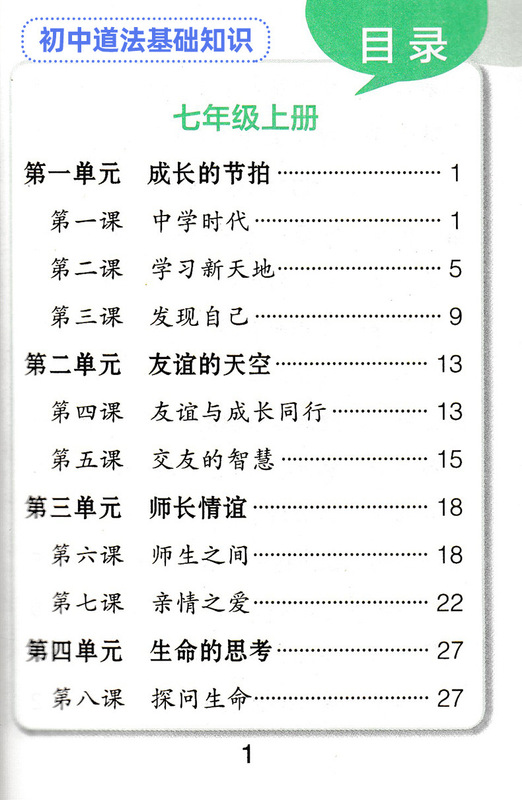 初中道法基础知识

目录

七年级上册

第一单元　成长的节拍 ………………… 1
第一课　中学时代 ………………… 1
第二课　学习新天地 ………………… 5
第三课　发现自己 ………………… 9
第二单元　友谊的天空 ………………… 13
第四课　友谊与成长同行 ………………… 13
第五课　交友的智慧 ………………… 15
第三单元　师长情谊 ………………… 18
第六课　师生之间 ………………… 18
第七课　亲情之爱 ………………… 22
第四单元　生命的思考 ………………… 27
第八课　探问生命 ………………… 27

1